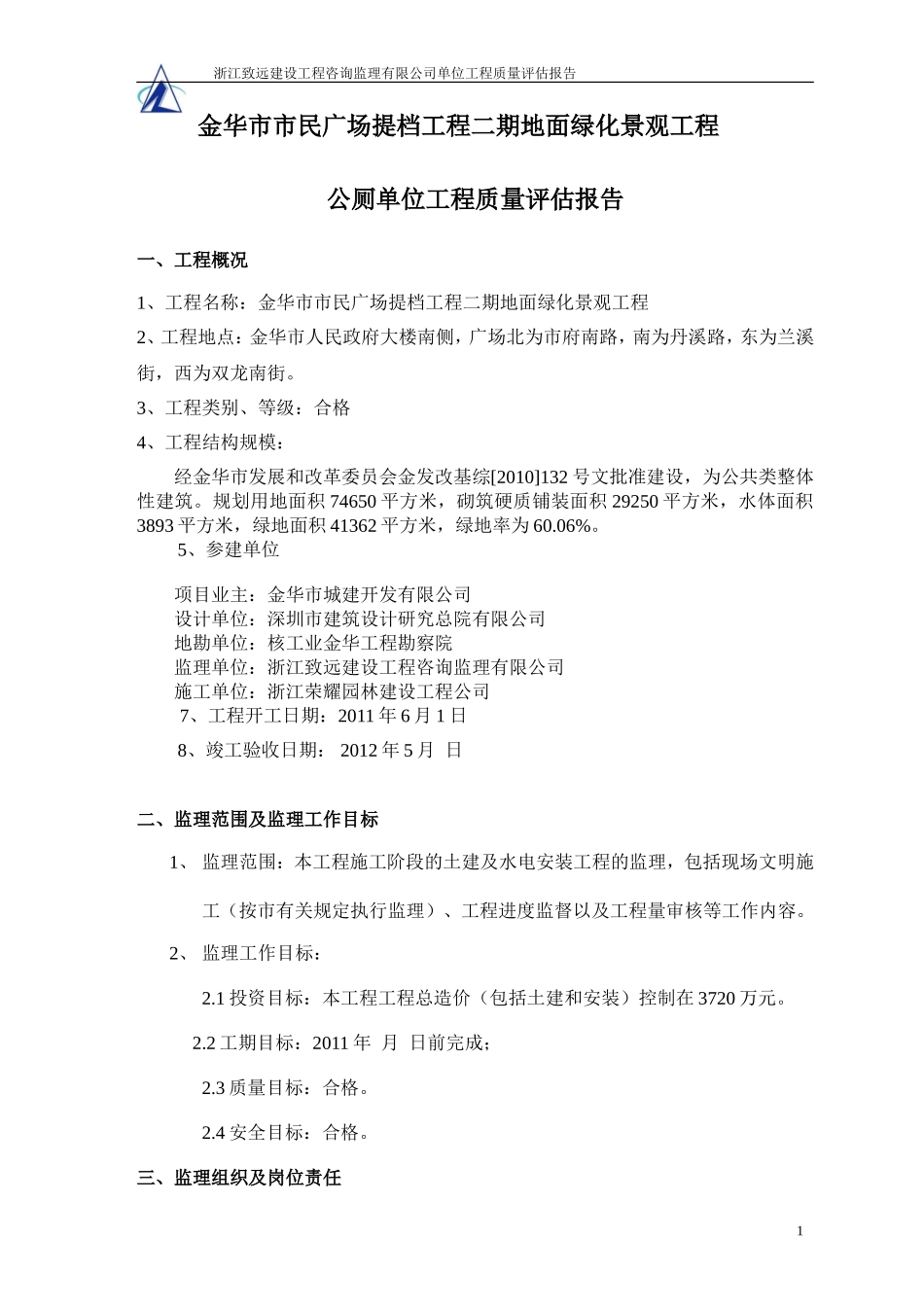 浙江致远建设工程咨询监理有限公司单位工程质量评估报告

金华市市民广场提档工程二期地面绿化景观工程

公厕单位工程质量评估报告

一、工程概况

1、工程名称：金华市市民广场提档工程二期地面绿化景观工程

2、工程地点：金华市人民政府大楼南侧，广场北为市府南路，南为丹溪路，东为兰溪街，西为双龙南街。

3、工程类别、等级：合格

4、工程结构规模：

经金华市发展和改革委员会金发改基综[2010]132 号文批准建设，为公共类整体性建筑。规划用地面积 74650 平方米，砌筑硬质铺装面积 29250 平方米，水体面积 3893 平方米，绿地面积 41362 平方米，绿地率为 60.06%。

5、参建单位

项目业主：金华市城建开发有限公司
设计单位：深圳市建筑设计研究总院有限公司
地勘单位：核工业金华工程勘察院
监理单位：浙江致远建设工程咨询监理有限公司
施工单位：浙江荣耀园林建设工程公司
7、工程开工日期：2011 年 6 月 1 日

8、竣工验收日期： 2012 年 5 月 日

二、监理范围及监理工作目标

1、 监理范围：本工程施工阶段的土建及水电安装工程的监理，包括现场文明施工（按市有关规定执行监理）、工程进度监督以及工程量审核等工作内容。

2、 监理工作目标：

2.1 投资目标：本工程工程总造价（包括土建和安装）控制在 3720 万元。

2.2 工期目标：2011 年 月 日前完成；

2.3 质量目标：合格。

2.4 安全目标：合格。

三、监理组织及岗位责任

1